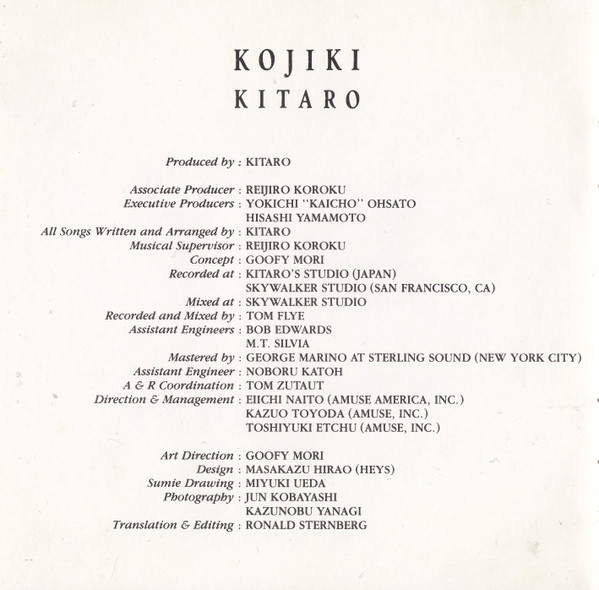 KOJIKI
KITARO

Produced by : KITARO

Associate Producer : REIJIRO KOROKU
Executive Producers : YOKICHI "KAICHO" OHSATO
HISASHI YAMAMOTO
All Songs Written and Arranged by : KITARO
Musical Supervisor : REIJIRO KOROKU
Concept : GOOFY MORI
Recorded at : KITARO'S STUDIO (JAPAN)
SKYWALKER STUDIO (SAN FRANCISCO, CA)
Mixed at : SKYWALKER STUDIO
Recorded and Mixed by : TOM FLYE
Assistant Engineers : BOB EDWARDS
M.T. SILVIA
Mastered by : GEORGE MARINO AT STERLING SOUND (NEW YORK CITY)
Assistant Engineer : NOBORU KATOH
A & R Coordination : TOM ZUTAUT
Direction & Management : EIICHI NAITO (AMUSE AMERICA, INC.)
KAZUO TOYODA (AMUSE, INC.)
TOSHIYUKI ETCHU (AMUSE, INC.)

Art Direction : GOOFY MORI
Design : MASAKAZU HIRAO (HEYS)
Sumie Drawing : MIYUKI UEDA
Photography : JUN KOBAYASHI
KAZUNOBU YANAGI
Translation & Editing : RONALD STERNBERG